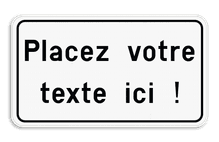 Placez votre texte ici !